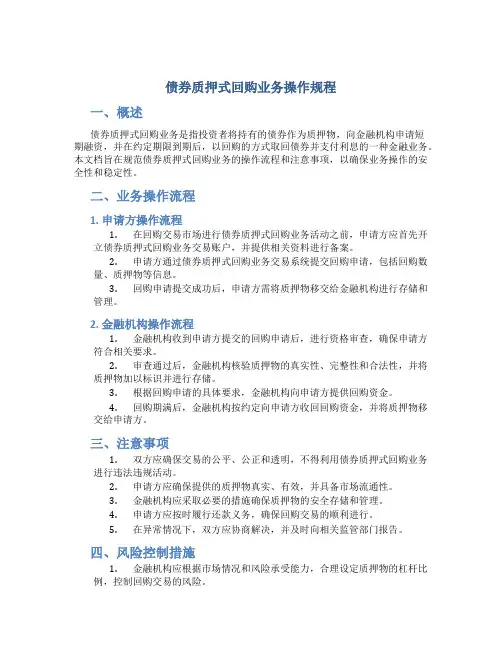 债券质押式回购业务操作规程

一、概述

债券质押式回购业务是指投资者将持有的债券作为质押物，向金融机构申请短期融资，并在约定期限到期后，以回购的方式取回债券并支付利息的一种金融业务。本文档旨在规范债券质押式回购业务的操作流程和注意事项，以确保业务操作的安全性和稳定性。

二、业务操作流程

1. 申请方操作流程

1. 在回购交易市场进行债券质押式回购业务活动之前，申请方应首先开立债券质押式回购业务交易账户，并提供相关资料进行备案。
2. 申请方通过债券质押式回购业务交易系统提交回购申请，包括回购数量、质押物等信息。
3. 回购申请提交成功后，申请方需将质押物移交给金融机构进行存储和管理。

2. 金融机构操作流程

1. 金融机构收到申请方提交的回购申请后，进行资格审查，确保申请方符合相关要求。
2. 审查通过后，金融机构核验质押物的真实性、完整性和合法性，并将质押物加以标识并进行存储。
3. 根据回购申请的具体要求，金融机构向申请方提供回购资金。
4. 回购期满后，金融机构按约定向申请方收回回购资金，并将质押物移交给申请方。

三、注意事项

1. 双方应确保交易的公平、公正和透明，不得利用债券质押式回购业务进行违法违规活动。
2. 申请方应确保提供的质押物真实、有效，并具备市场流通性。
3. 金融机构应采取必要的措施确保质押物的安全存储和管理。
4. 申请方应按时履行还款义务，确保回购交易的顺利进行。
5. 在异常情况下，双方应协商解决，并及时向相关监管部门报告。

四、风险控制措施

1. 金融机构应根据市场情况和风险承受能力，合理设定质押物的杠杆比例，控制回购交易的风险。